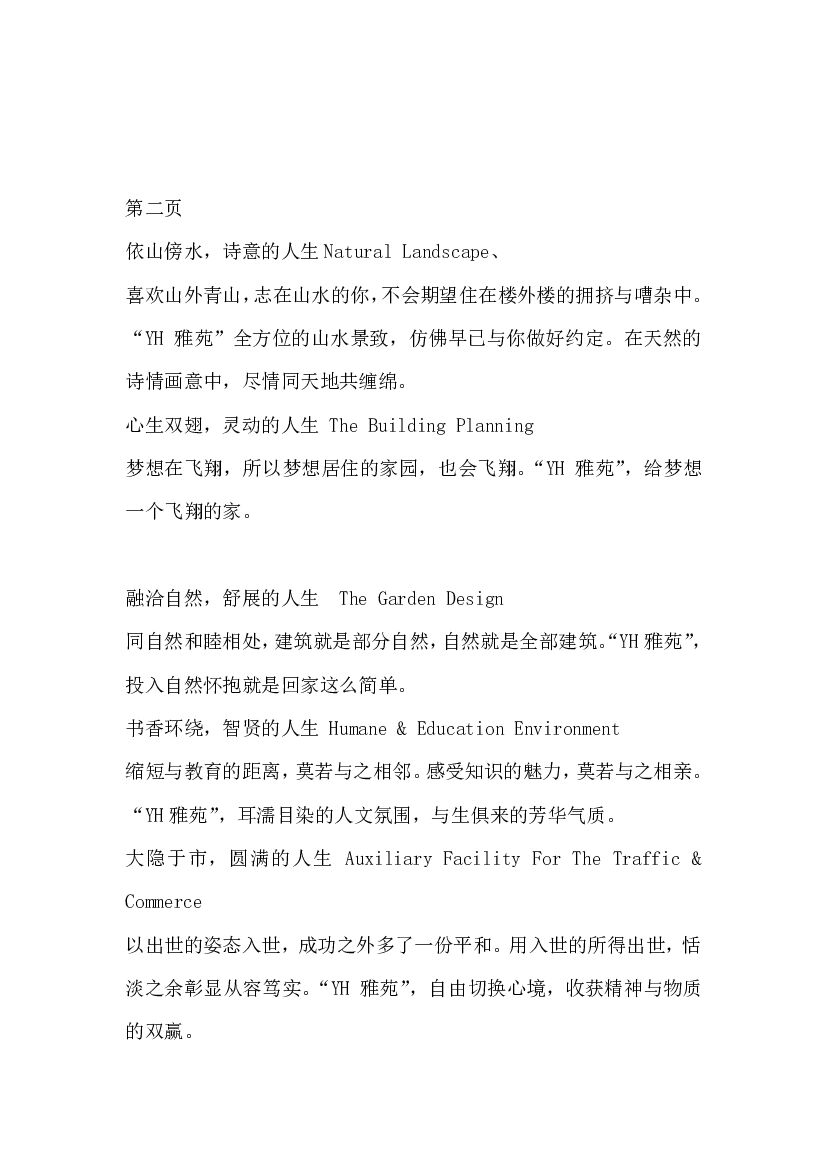 第二页

依山傍水，诗意的人生 Natural Landscape、

喜欢山外青山，志在山水的你，不会期望住在楼外楼的拥挤与嘈杂中。“YH 雅苑”全方位的山水景致，仿佛早已与你做好约定。在天然的诗情画意中，尽情同天地共缠绵。

心生双翅，灵动的人生 The Building Planning

梦想在飞翔，所以梦想居住的家园，也会飞翔。“YH 雅苑”，给梦想一个飞翔的家。

融洽自然，舒展的人生 The Garden Design

同自然和睦相处，建筑就是部分自然，自然就是全部建筑。“YH 雅苑”，投入自然怀抱就是回家这么简单。

书香环绕，智贤的人生 Humane & Education Environment

缩短与教育的距离，莫若与之相邻。感受知识的魅力，莫若与之相亲。“YH 雅苑”，耳濡目染的人文氛围，与生俱来的芳华气质。

大隐于市，圆满的人生 Auxiliary Facility For The Traffic & Commerce

以出世的姿态入世，成功之外多了一份平和。用入世的所得出世，恬淡之余彰显从容笃实。“YH 雅苑”，自由切换心境，收获精神与物质的双赢。